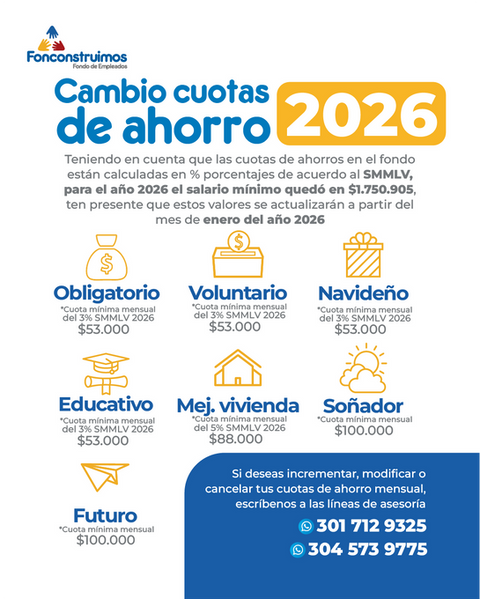 Fonconstruimos
Fondo de Empleados

Cambio cuotas de ahorro 2026

Teniendo en cuenta que las cuotas de ahorros en el fondo están calculadas en % porcentajes de acuerdo al SMMLV, para el año 2026 el salario mínimo quedó en $1.750.905, ten presente que estos valores se actualizarán a partir del mes de enero del año 2026

Obligatorio
*Cuota mínima mensual del 3% SMMLV 2026
$53.000

Voluntario
*Cuota mínima mensual del 3% SMMLV 2026
$53.000

Navideño
*Cuota mínima mensual del 3% SMMLV 2026
$53.000

Educativo
*Cuota mínima mensual del 3% SMMLV 2026
$53.000

Mej. vivienda
*Cuota mínima mensual del 5% SMMLV 2026
$88.000

Soñador
*Cuota mínima mensual
$100.000

Futuro
*Cuota mínima mensual
$100.000

Si deseas incrementar, modificar o cancelar tus cuotas de ahorro mensual, escríbenos a las líneas de asesoría
301 712 9325
304 573 9775